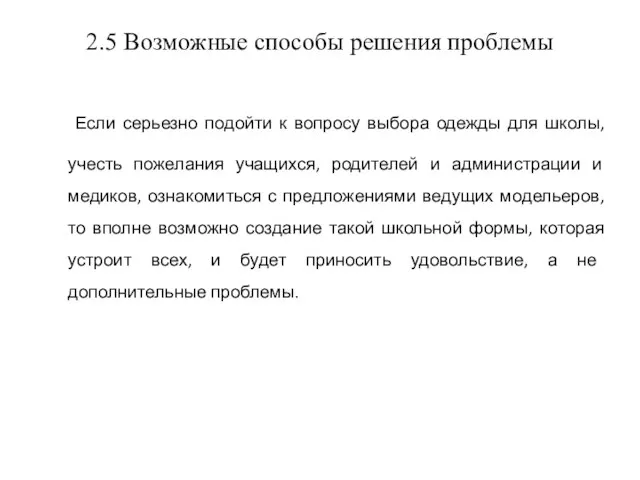 2.5 Возможные способы решения проблемы

Если серьезно подойти к вопросу выбора одежды для школы, учесть пожелания учащихся, родителей и администрации и медиков, ознакомиться с предложениями ведущих модельеров, то вполне возможно создание такой школьной формы, которая устроит всех, и будет приносить удовольствие, а не дополнительные проблемы.